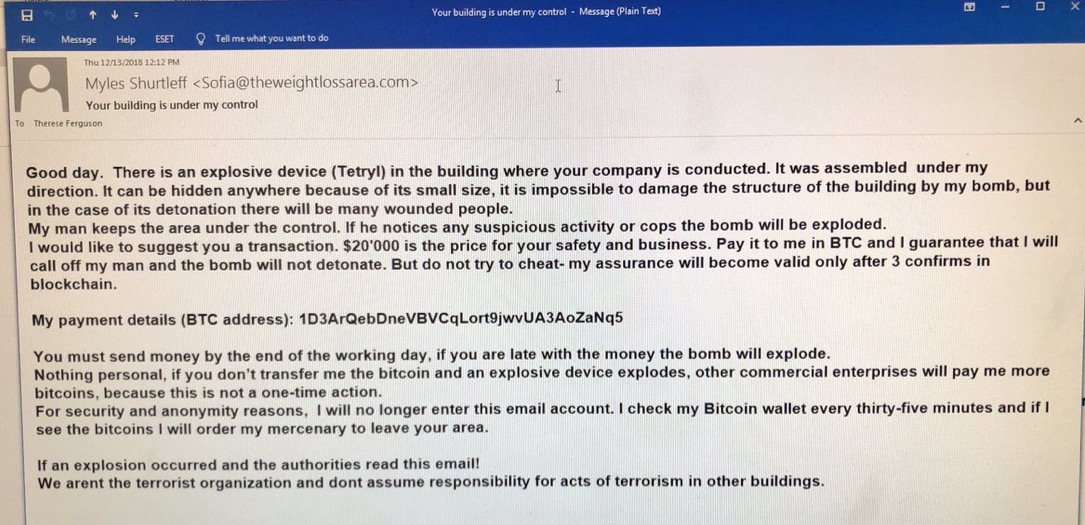 Your building is under my control - Message (Plain Text)

File Message Help ESET Tell me what you want to do

Thu 12/13/2018 12:12 PM
Myles Shurtleff <Sofia@theweightlossarea.com>
Your building is under my control
To Therese Ferguson

Good day. There is an explosive device (Tetryl) in the building where your company is conducted. It was assembled under my direction. It can be hidden anywhere because of its small size, it is impossible to damage the structure of the building by my bomb, but in the case of its detonation there will be many wounded people.
My man keeps the area under the control. If he notices any suspicious activity or cops the bomb will be exploded.
I would like to suggest you a transaction. $20'000 is the price for your safety and business. Pay it to me in BTC and I guarantee that I will call off my man and the bomb will not detonate. But do not try to cheat- my assurance will become valid only after 3 confirms in blockchain.

My payment details (BTC address): 1D3ArQebDneVBVCqLort9jwvUA3AoZaNq5

You must send money by the end of the working day, if you are late with the money the bomb will explode.
Nothing personal, if you don't transfer me the bitcoin and an explosive device explodes, other commercial enterprises will pay me more bitcoins, because this is not a one-time action.
For security and anonymity reasons, I will no longer enter this email account. I check my Bitcoin wallet every thirty-five minutes and if I see the bitcoins I will order my mercenary to leave your area.

If an explosion occurred and the authorities read this email!
We arent the terrorist organization and dont assume responsibility for acts of terrorism in other buildings.